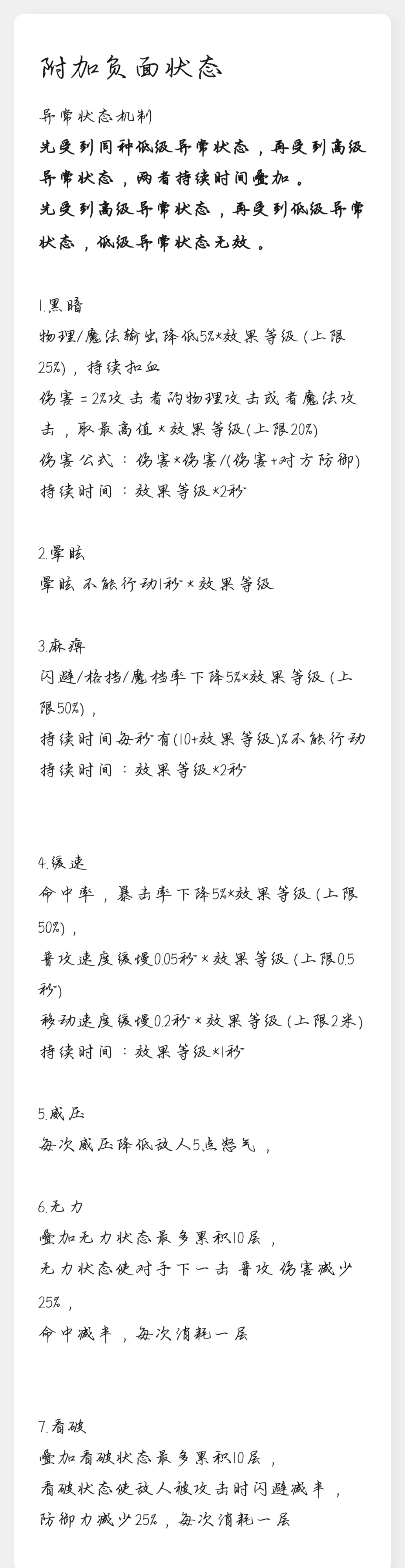 附加负面状态

异常状态机制

先受到同种低级异常状态，再受到高级异常状态，两者持续时间叠加。
先受到高级异常状态，再受到低级异常状态，低级异常状态无效。

1.黑暗
物理/魔法输出降低5%×效果等级（上限25%），持续扣血
伤害＝2%攻击者的物理攻击或者魔法攻击，取最高值×效果等级(上限20%)
伤害公式：伤害×伤害/(伤害+对方防御)
持续时间：效果等级×2秒

2.晕眩
晕眩 不能行动1秒×效果等级

3.麻痹
闪避/格挡/魔档率下降5%×效果等级（上限50%），
持续时间每秒有(10+效果等级)%不能行动
持续时间：效果等级×2秒

4.缓速
命中率，暴击率下降5%×效果等级（上限50%），
普攻速度缓慢0.05秒×效果等级（上限0.5秒）
移动速度缓慢0.2秒×效果等级（上限2米）
持续时间：效果等级×1秒

5.威压
每次威压降低敌人5点怒气，

6.无力
叠加无力状态最多累积10层，
无力状态使对手下一击 普攻 伤害减少25%，
命中减半，每次消耗一层

7.看破
叠加看破状态最多累积10层，
看破状态使敌人被攻击时闪避减半，
防御力减少25%，每次消耗一层